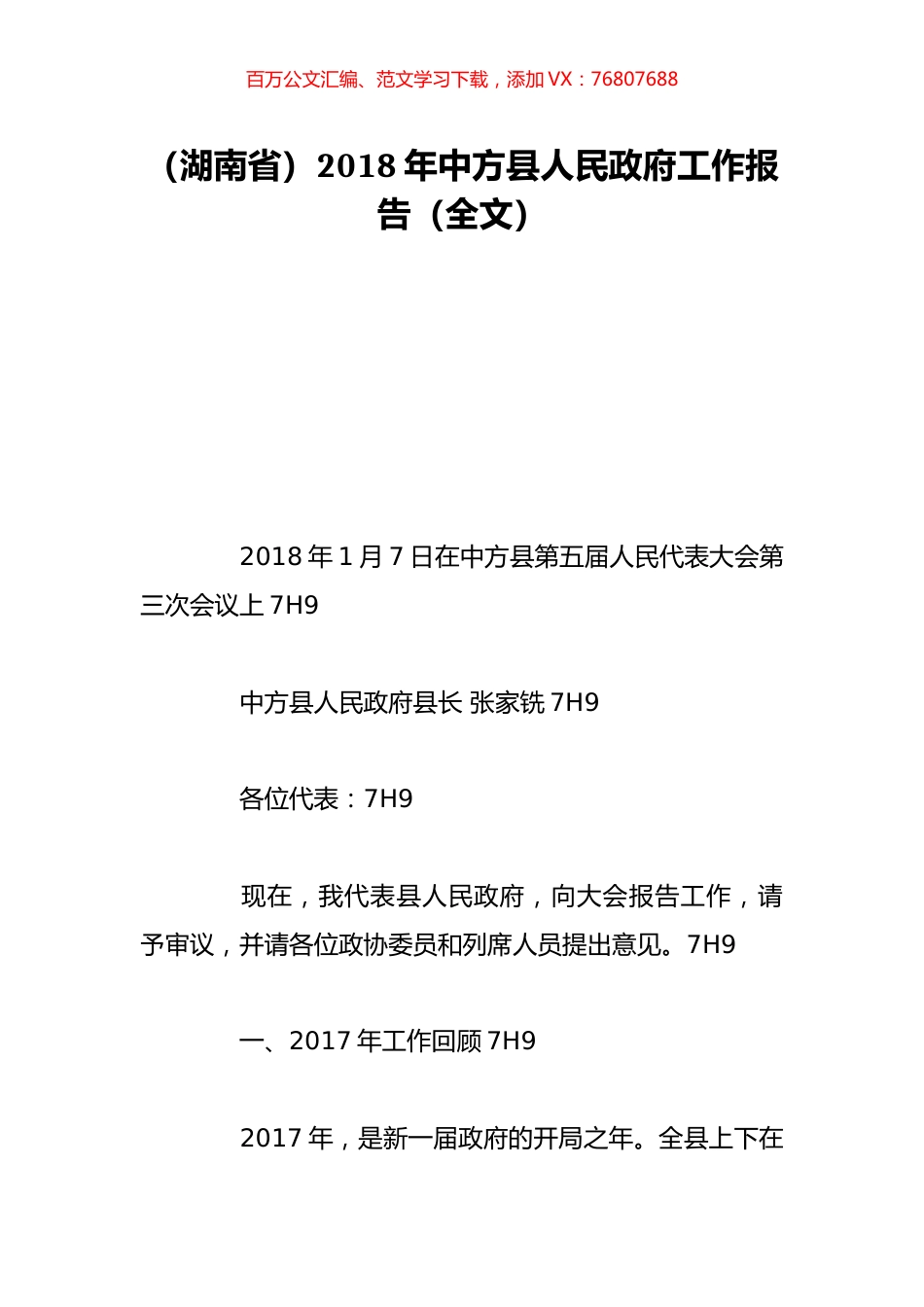 百万公文汇编、范文学习下载，添加 VX：76807688

（湖南省）2018 年中方县人民政府工作报告（全文）

2018 年 1 月 7 日在中方县第五届人民代表大会第三次会议上 7H9

中方县人民政府县长 张家铣 7H9

各位代表：7H9

现在，我代表县人民政府，向大会报告工作，请予审议，并请各位政协委员和列席人员提出意见。7H9

一、2017 年工作回顾 7H9

2017 年，是新一届政府的开局之年。全县上下在